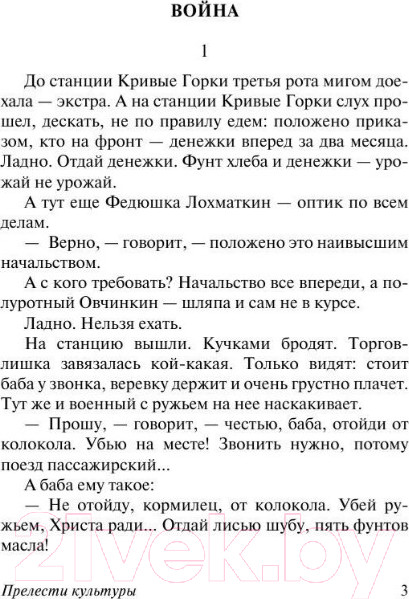 ВОЙНА

1

До станции Кривые Горки третья рота мигом доехала — экстра. А на станции Кривые Горки слух прошел, дескать, не по правилу едем: положено приказом, кто на фронт — денежки вперед за два месяца. Ладно. Отдай денежки. Фунт хлеба и денежки — урожай не урожай.

А тут еще Федюшка Лохматкин — оптик по всем делам.

— Верно, — говорит, — положено это наивысшим начальством.

А с кого требовать? Начальство все впереди, а полуротный Овчинкин — шляпа и сам не в курсе.

Ладно. Нельзя ехать.

На станцию вышли. Кучками бродят. Торговлишка завязалась кой-какая. Только видят: стоит баба у звонка, веревку держит и очень грустно плачет. Тут же и военный с ружьем на нее наскакивает.

— Прошу, — говорит, — честью, баба, отойди от колокола. Убью на месте! Звонить нужно, потому поезд пассажирский...

А баба ему такое:

— Не отойду, кормилец, от колокола. Убей ружьем, Христа ради... Отдай лисью шубу, пять фунтов масла!

21vek.by

Прелести культуры

3